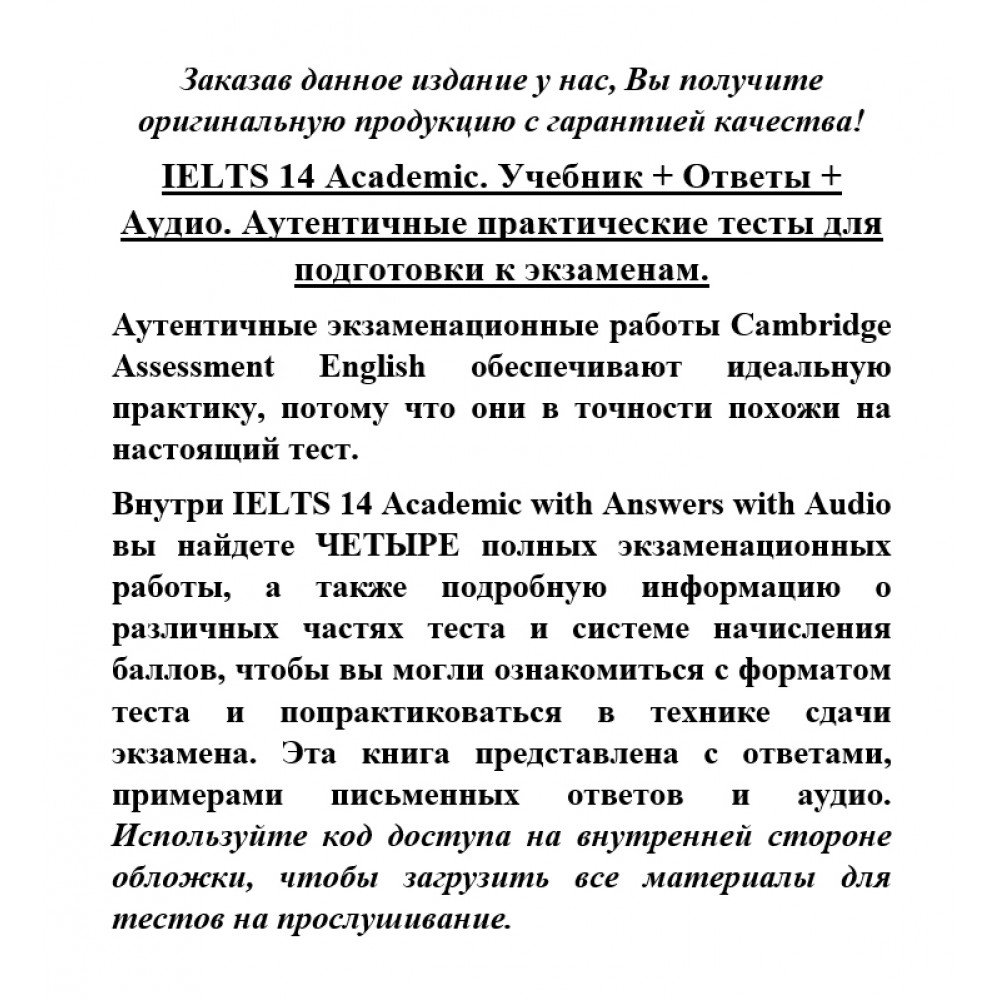 Заказав данное издание у нас, Вы получите оригинальную продукцию с гарантией качества!

IELTS 14 Academic. Учебник + Ответы + Аудио. Аутентичные практические тесты для подготовки к экзаменам.

Аутентичные экзаменационные работы Cambridge Assessment English обеспечивают идеальную практику, потому что они в точности похожи на настоящий тест.

Внутри IELTS 14 Academic with Answers with Audio вы найдете ЧЕТЫРЕ полных экзаменационных работы, а также подробную информацию о различных частях теста и системе начисления баллов, чтобы вы могли ознакомиться с форматом теста и попрактиковаться в технике сдачи экзамена. Эта книга представлена с ответами, примерами письменных ответов и аудио. Используйте код доступа на внутренней стороне обложки, чтобы загрузить все материалы для тестов на прослушивание.